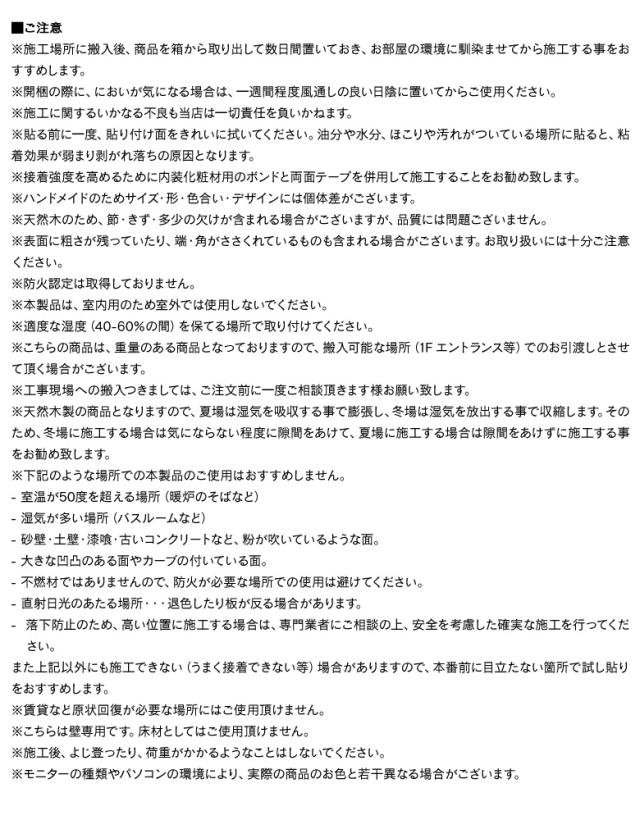 ■ご注意
※施工場所に搬入後、商品を箱から取り出して数日間置いておき、お部屋の環境に馴染ませてから施工する事をおすすめします。
※開梱の際に、においが気になる場合は、一週間程度風通しの良い日陰に置いてからご使用ください。
※施工に関するいかなる不良も当店は一切責任を負いかねます。
※貼る前に一度、貼り付け面をきれいに拭いてください。油分や水分、ほこりや汚れがついている場所に貼ると、粘着効果が弱まり剥がれ落ちの原因となります。
※接着強度を高めるために内装化粧材用のボンドと両面テープを併用して施工することをお勧め致します。
※ハンドメイドのためサイズ・形・色合い・デザインには個体差がございます。
※天然木のため、節・きず・多少の欠けが含まれる場合がございますが、品質には問題ございません。
※表面に粗さが残っていたり、端・角がささくれているものも含まれる場合がございます。お取り扱いには十分ご注意ください。
※防火認定は取得しておりません。
※本製品は、室内用のため室外では使用しないでください。
※適度な湿度（40-60%の間）を保てる場所で取り付けてください。
※こちらの商品は、重量のある商品となっておりますので、搬入可能な場所（1F エントランス等）でのお引渡しとさせて頂く場合がございます。
※工事現場への搬入つきましては、ご注文前に一度ご相談頂きます様お願い致します。
※天然木製の商品となりますので、夏場は湿気を吸収する事で膨張し、冬場は湿気を放出する事で収縮します。そのため、冬場に施工する場合は気にならない程度に隙間をあけて、夏場に施工する場合は隙間をあけずに施工する事をお勧め致します。
※下記のような場所での本製品のご使用はおすすめしません。
- 室温が50度を超える場所（暖炉のそばなど）
- 湿気が多い場所（バスルームなど）
- 砂壁・土壁・漆喰・古いコンクリートなど、粉が吹いているような面。
- 大きな凹凸のある面やカーブの付いている面。
- 不燃材ではありませんので、防火が必要な場所での使用は避けてください。
- 直射日光のあたる場所・・・退色したり板が反る場合があります。
- 落下防止のため、高い位置に施工する場合は、専門業者にご相談の上、安全を考慮した確実な施工を行ってください。
また上記以外にも施工できない（うまく接着できない等）場合がありますので、本番前に目立たない箇所で試し貼りをおすすめします。
※賃貸など原状回復が必要な場所にはご使用頂けません。
※こちらは壁専用です。床材としてはご使用頂けません。
※施工後、よじ登ったり、荷重がかかるようなことはしないでください。
※モニターの種類やパソコンの環境により、実際の商品のお色と若干異なる場合がございます。